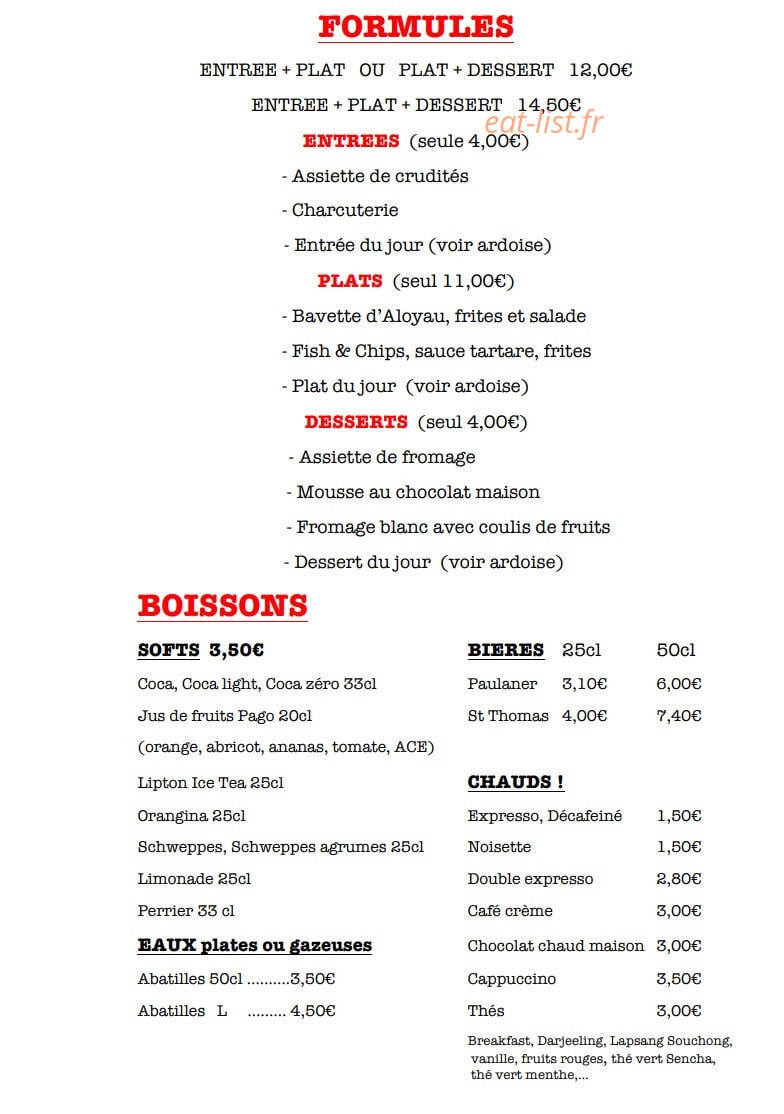 FORMULES

ENTREE + PLAT OU PLAT + DESSERT 12,00€

ENTREE + PLAT + DESSERT 14,50€

ENTREES (seule 4,00€)

- Assiette de crudités
- Charcuterie
- Entrée du jour (voir ardoise)

PLATS (seul 11,00€)

- Bavette d'Aloyau, frites et salade
- Fish & Chips, sauce tartare, frites
- Plat du jour (voir ardoise)

DESSERTS (seul 4,00€)

- Assiette de fromage
- Mousse au chocolat maison
- Fromage blanc avec coulis de fruits
- Dessert du jour (voir ardoise)

BOISSONS

SOFTS 3,50€

Coca, Coca light, Coca zéro 33cl

Jus de fruits Pago 20cl

(orange, abricot, ananas, tomate, ACE)

Lipton Ice Tea 25cl

Orangina 25cl

Schweppes, Schweppes agrumes 25cl

Limonade 25cl

Perrier 33 cl

EAUX plates ou gazeuses

Abatilles 50cl 3,50€

Abatilles L 4,50€

BIERES 25cl 50cl

Paulaner 3,10€ 6,00€

St Thomas 4,00€ 7,40€

CHAUDS !

Expresso, Décafeiné 1,50€

Noisette 1,50€

Double expresso 2,80€

Café crème 3,00€

Chocolat chaud maison 3,00€

Cappuccino 3,50€

Thés 3,00€

Breakfast, Darjeeling, Lapsang Souchong, vanille, fruits rouges, thé vert Sencha, thé vert menthe,...

eat-list.fr